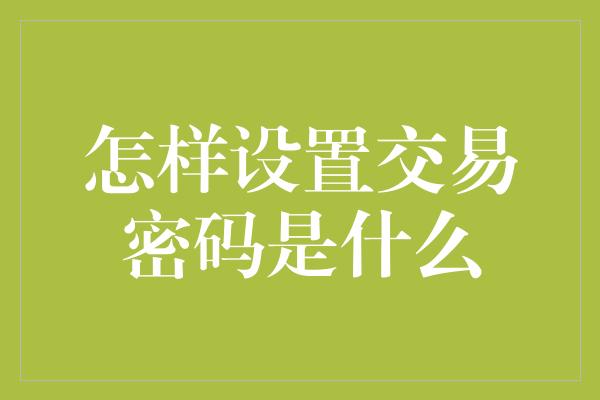 怎样设置交易密码是什么